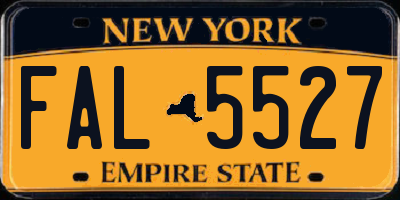 NEW YORK

FAL 5527

EMPIRE STATE